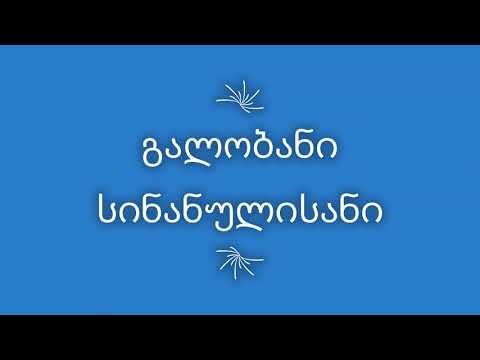 გალობანი
სინანულისანი